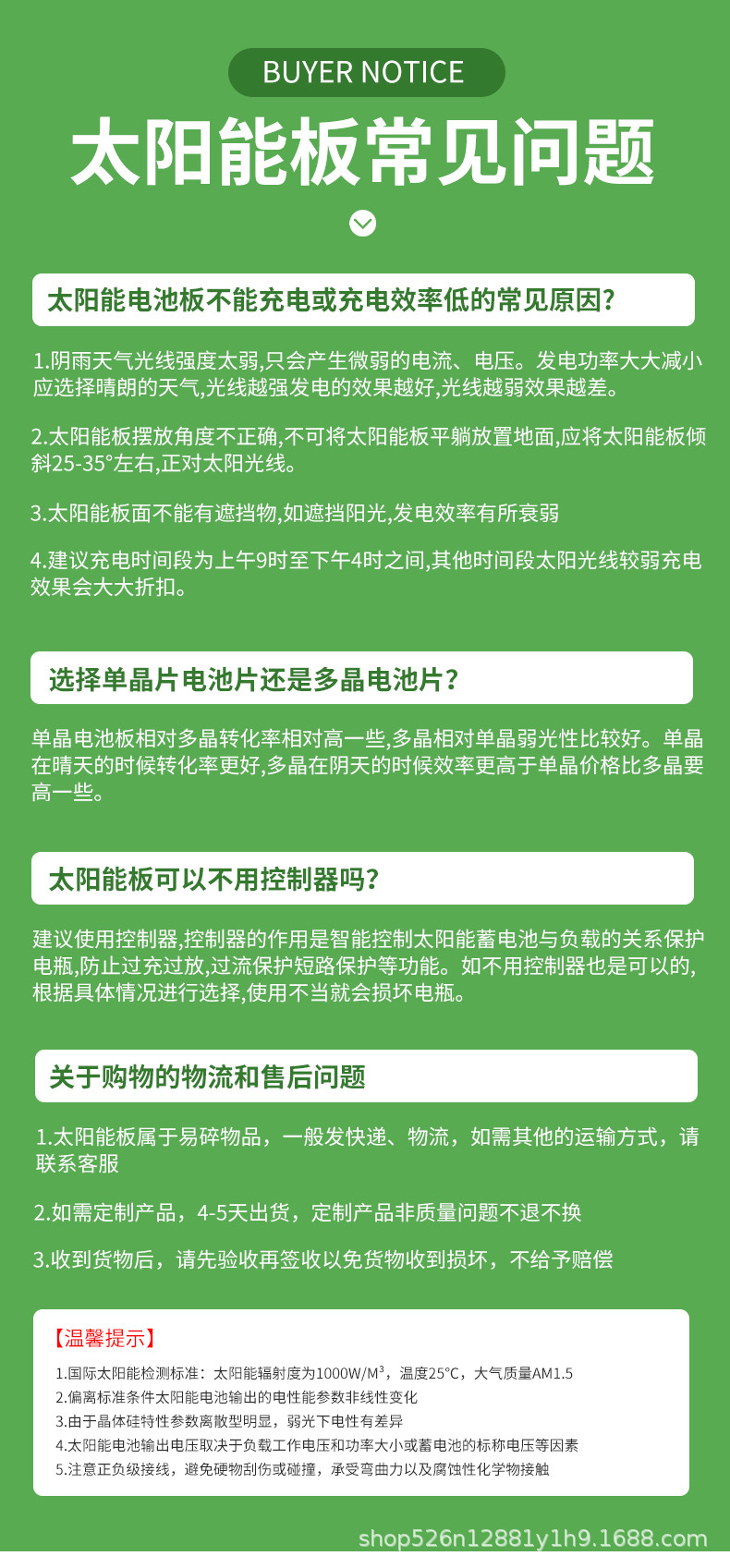 BUYER NOTICE

太阳能板常见问题

太阳能电池板不能充电或充电效率低的常见原因?

1.阴雨天气光线强度太弱,只会产生微弱的电流、电压。发电功率大大减小应选择晴朗的天气,光线越强发电的效果越好,光线越弱效果越差。

2.太阳能板摆放角度不正确,不可将太阳能板平躺放置地面,应将太阳能板倾斜25-35°左右,正对太阳光线。

3.太阳能板面不能有遮挡物,如遮挡阳光,发电效率有所衰弱

4.建议充电时间段为上午9时至下午4时之间,其他时间段太阳光线较弱充电效果会大大折扣。

选择单晶片电池片还是多晶电池片?

单晶电池板相对多晶转化率相对高一些,多晶相对单晶弱光性比较好。单晶在晴天的时候转化率更好,多晶在阴天的时候效率更高于单晶价格比多晶要高一些。

太阳能板可以不用控制器吗?

建议使用控制器,控制器的作用是智能控制太阳能蓄电池与负载的关系保护电瓶,防止过充过放,过流保护短路保护等功能。如不用控制器也是可以的,根据具体情况进行选择,使用不当就会损坏电瓶。

关于购物的物流和售后问题

1.太阳能板属于易碎物品，一般发快递、物流，如需其他的运输方式，请联系客服

2.如需定制产品，4-5天出货，定制产品非质量问题不退不换

3.收到货物后，请先验收再签收以免货物收到损坏，不给予赔偿

【温馨提示】

1.国际太阳能检测标准：太阳能辐射度为1000W/M³，温度25°C，大气质量AM1.5
2.偏离标准条件太阳能电池输出的电性能参数非线性变化
3.由于晶体硅特性参数离散型明显，弱光下电性有差异
4.太阳能电池输出电压取决于负载工作电压和功率大小或蓄电池的标称电压等因素
5.注意正负级接线，避免硬物刮伤或碰撞，承受弯曲力以及腐蚀性化学物接触

shop526n12881y1h9.1688.com